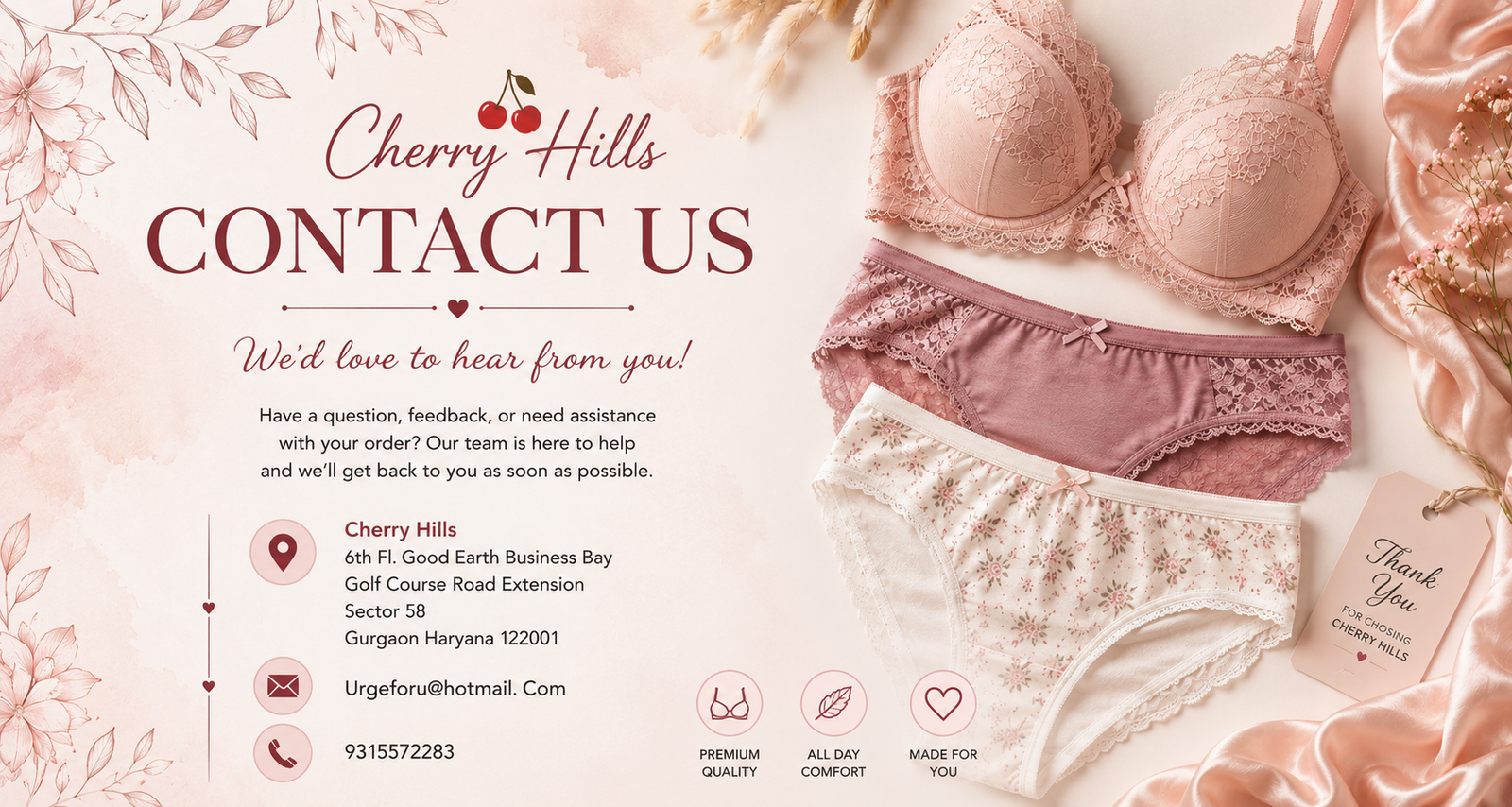 Cherry Hills

CONTACT US

We'd love to hear from you!

Have a question, feedback, or need assistance with your order? Our team is here to help and we'll get back to you as soon as possible.

Cherry Hills
6th Fl. Good Earth Business Bay
Golf Course Road Extension
Sector 58
Gurgaon Haryana 122001

Urgeforu@hotmail. Com

9315572283

PREMIUM
QUALITY

ALL DAY
COMFORT

MADE FOR
YOU

Thank
You
FOR CHOSING
CHERRY HILLS